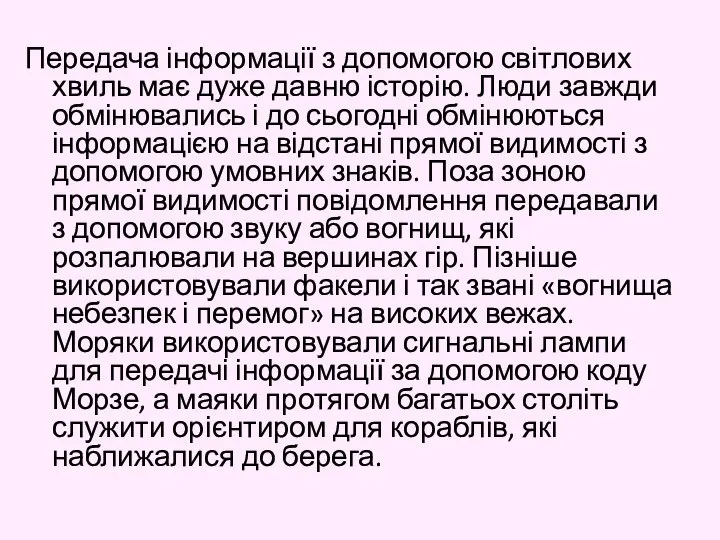 Передача інформації з допомогою світлових хвиль має дуже давню історію. Люди завжди обмінювались і до сьогодні обмінюються інформацією на відстані прямої видимості з допомогою умовних знаків. Поза зоною прямої видимості повідомлення передавали з допомогою звуку або вогнищ, які розпалювали на вершинах гір. Пізніше використовували факели і так звані «вогнища небезпек і перемог» на високих вежах. Моряки використовували сигнальні лампи для передачі інформації за допомогою коду Морзе, а маяки протягом багатьох століть служити орієнтиром для кораблів, які наближалися до берега.